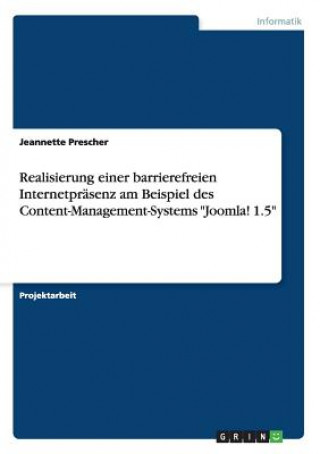 Informatik

Jeannette Prescher

Realisierung einer barrierefreien Internetpräsenz am Beispiel des Content-Management-Systems "Joomla! 1.5"

Projektarbeit

GRIN